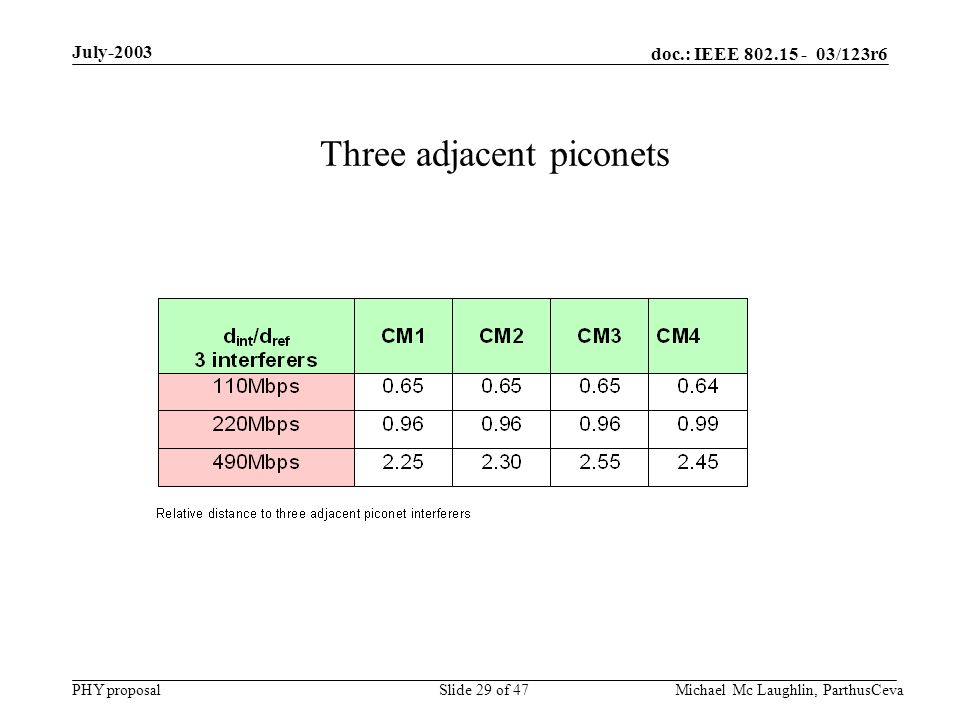 July-2003

doc.: IEEE 802.15 - 03/123r6

Three adjacent piconets

| $d_{int}/d_{ref}$ 3 interferers | CM1 | CM2 | CM3 | CM4 |
|---|---|---|---|---|
| 110Mbps | 0.65 | 0.65 | 0.65 | 0.64 |
| 220Mbps | 0.96 | 0.96 | 0.96 | 0.99 |
| 490Mbps | 2.25 | 2.30 | 2.55 | 2.45 |

Relative distance to three adjacent piconet interferers

PHY proposal

Slide 29 of 47

Michael Mc Laughlin, ParthusCeva